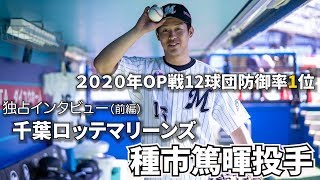 2020年OP戦12球団防御率1位

独占インタビュー（前編）

千葉ロッテマリーンズ

種市篤暉投手